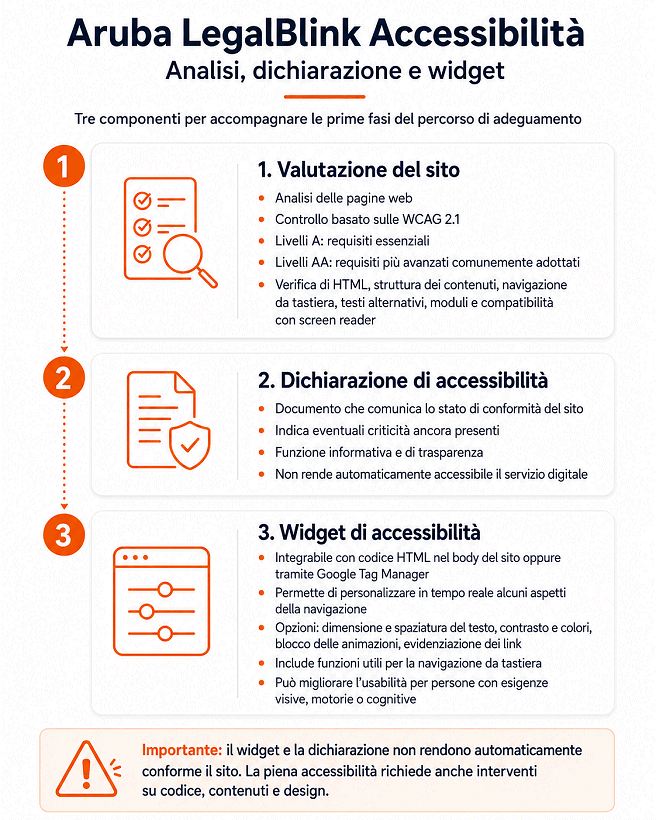 Aruba LegalBlink Accessibilità
Analisi, dichiarazione e widget

Tre componenti per accompagnare le prime fasi del percorso di adeguamento

1

1. Valutazione del sito
- Analisi delle pagine web
- Controllo basato sulle WCAG 2.1
- Livelli A: requisiti essenziali
- Livelli AA: requisiti più avanzati comunemente adottati
- Verifica di HTML, struttura dei contenuti, navigazione da tastiera, testi alternativi, moduli e compatibilità con screen reader

2

2. Dichiarazione di accessibilità
- Documento che comunica lo stato di conformità del sito
- Indica eventuali criticità ancora presenti
- Funzione informativa e di trasparenza
- Non rende automaticamente accessibile il servizio digitale

3

3. Widget di accessibilità
- Integrabile con codice HTML nel body del sito oppure tramite Google Tag Manager
- Permette di personalizzare in tempo reale alcuni aspetti della navigazione
- Opzioni: dimensione e spaziatura del testo, contrasto e colori, blocco delle animazioni, evidenziazione dei link
- Include funzioni utili per la navigazione da tastiera
- Può migliorare l'usabilità per persone con esigenze visive, motorie o cognitive

Importante: il widget e la dichiarazione non rendono automaticamente conforme il sito. La piena accessibilità richiede anche interventi su codice, contenuti e design.